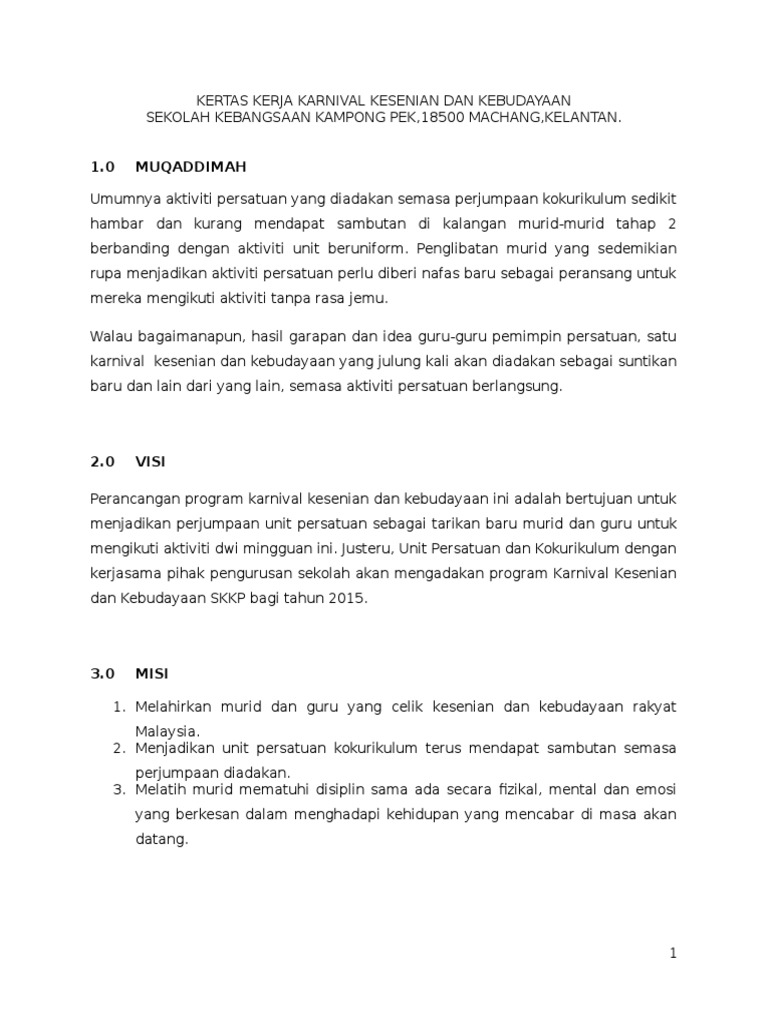 KERTAS KERJA KARNIVAL KESENIAN DAN KEBUDAYAAN
SEKOLAH KEBANGSAAN KAMPONG PEK,18500 MACHANG,KELANTAN.

1.0 MUQADDIMAH

Umumnya aktiviti persatuan yang diadakan semasa perjumpaan kokurikulum sedikit hambar dan kurang mendapat sambutan di kalangan murid-murid tahap 2 berbanding dengan aktiviti unit beruniform. Penglibatan murid yang sedemikian rupa menjadikan aktiviti persatuan perlu diberi nafas baru sebagai peransang untuk mereka mengikuti aktiviti tanpa rasa jemu.

Walau bagaimanapun, hasil garapan dan idea guru-guru pemimpin persatuan, satu karnival kesenian dan kebudayaan yang julung kali akan diadakan sebagai suntikan baru dan lain dari yang lain, semasa aktiviti persatuan berlangsung.

2.0 VISI

Perancangan program karnival kesenian dan kebudayaan ini adalah bertujuan untuk menjadikan perjumpaan unit persatuan sebagai tarikan baru murid dan guru untuk mengikuti aktiviti dwi mingguan ini. Justeru, Unit Persatuan dan Kokurikulum dengan kerjasama pihak pengurusan sekolah akan mengadakan program Karnival Kesenian dan Kebudayaan SKKP bagi tahun 2015.

3.0 MISI

1. Melahirkan murid dan guru yang celik kesenian dan kebudayaan rakyat Malaysia.
2. Menjadikan unit persatuan kokurikulum terus mendapat sambutan semasa perjumpaan diadakan.
3. Melatih murid mematuhi disiplin sama ada secara fizikal, mental dan emosi yang berkesan dalam menghadapi kehidupan yang mencabar di masa akan datang.

1